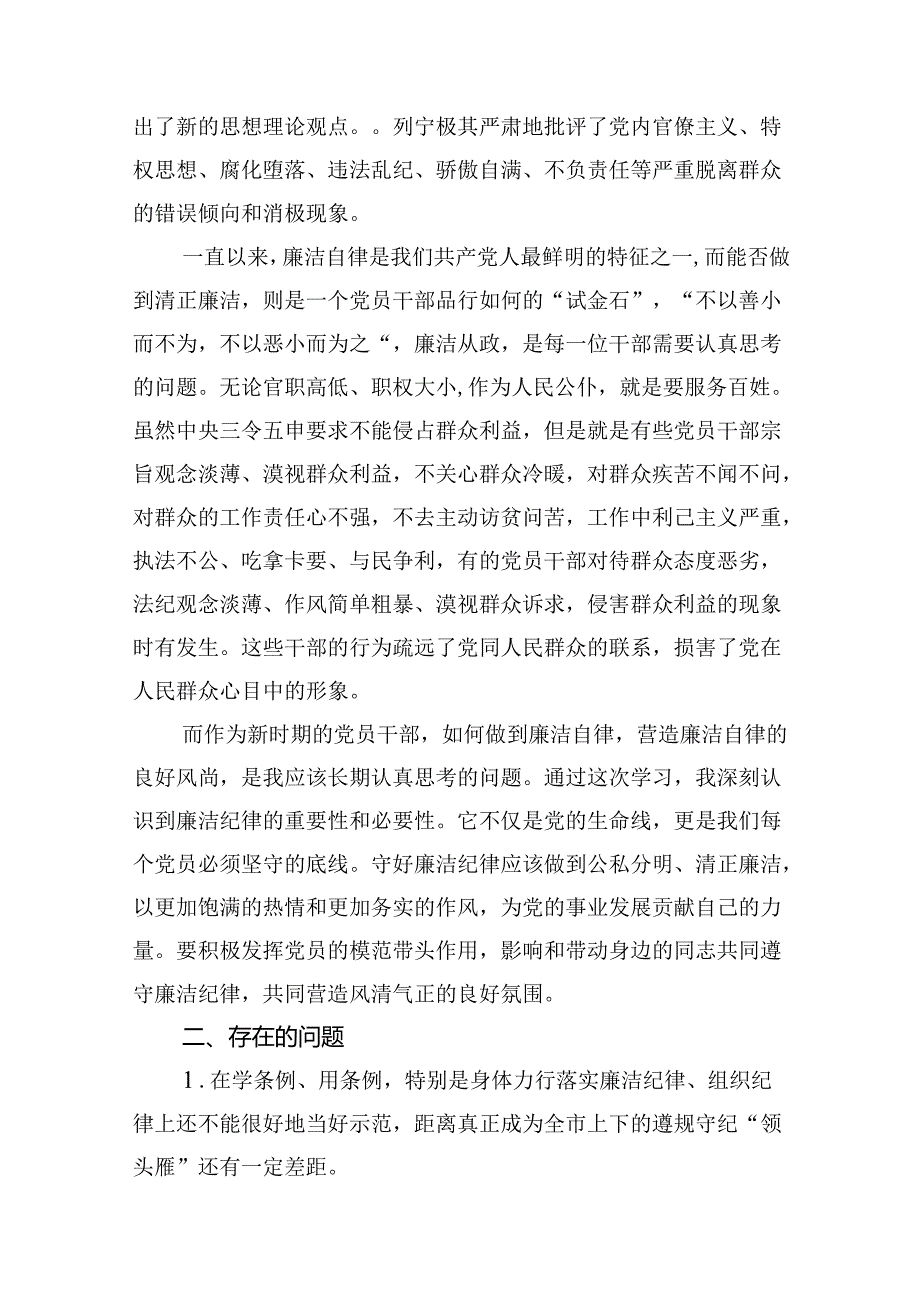 出了新的思想理论观点。。列宁极其严肃地批评了党内官僚主义、特权思想、腐化堕落、违法乱纪、骄傲自满、不负责任等严重脱离群众的错误倾向和消极现象。

一直以来，廉洁自律是我们共产党人最鲜明的特征之一,而能否做到清正廉洁，则是一个党员干部品行如何的“试金石”，“不以善小而不为，不以恶小而为之“，廉洁从政，是每一位干部需要认真思考的问题。无论官职高低、职权大小,作为人民公仆，就是要服务百姓。虽然中央三令五申要求不能侵占群众利益，但是就是有些党员干部宗旨观念淡薄、漠视群众利益，不关心群众冷暖，对群众疾苦不闻不问，对群众的工作责任心不强，不去主动访贫问苦，工作中利己主义严重，执法不公、吃拿卡要、与民争利，有的党员干部对待群众态度恶劣，法纪观念淡薄、作风简单粗暴、漠视群众诉求，侵害群众利益的现象时有发生。这些干部的行为疏远了党同人民群众的联系，损害了党在人民群众心目中的形象。

而作为新时期的党员干部，如何做到廉洁自律，营造廉洁自律的良好风尚，是我应该长期认真思考的问题。通过这次学习，我深刻认识到廉洁纪律的重要性和必要性。它不仅是党的生命线，更是我们每个党员必须坚守的底线。守好廉洁纪律应该做到公私分明、清正廉洁，以更加饱满的热情和更加务实的作风，为党的事业发展贡献自己的力量。要积极发挥党员的模范带头作用，影响和带动身边的同志共同遵守廉洁纪律，共同营造风清气正的良好氛围。

二、存在的问题

1.在学条例、用条例，特别是身体力行落实廉洁纪律、组织纪律上还不能很好地当好示范，距离真正成为全市上下的遵规守纪“领头雁”还有一定差距。